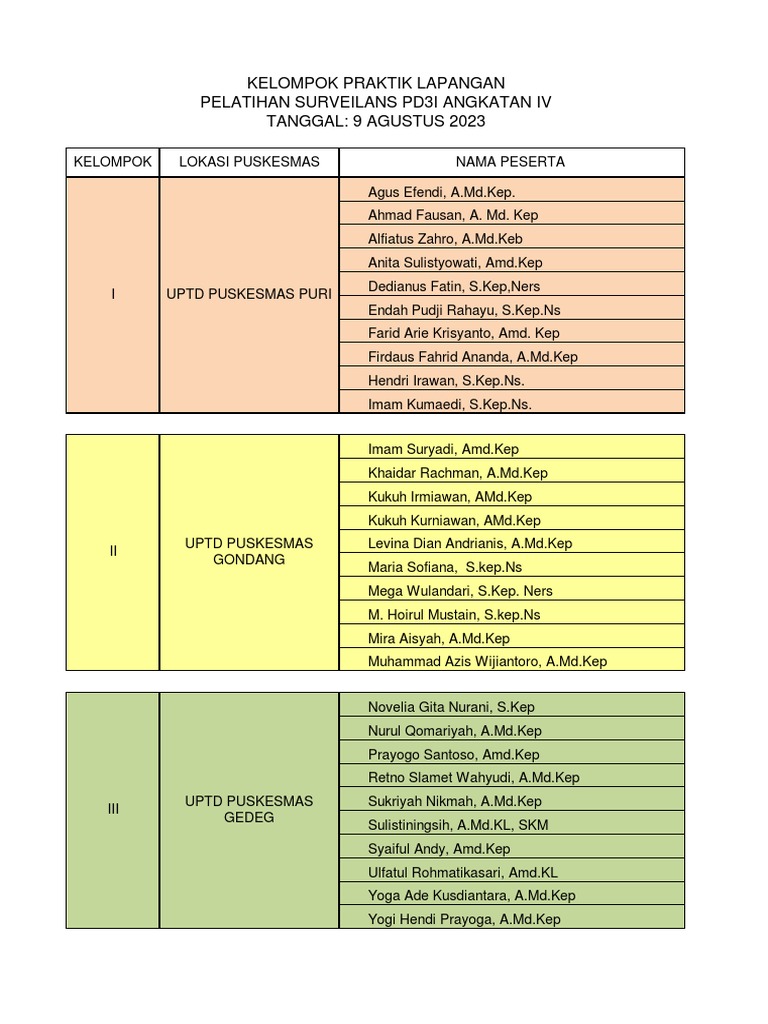 KELOMPOK PRAKTIK LAPANGAN
PELATIHAN SURVEILANS PD3I ANGKATAN IV
TANGGAL: 9 AGUSTUS 2023

| KELOMPOK | LOKASI PUSKESMAS | NAMA PESERTA |
|---|---|---|
| I | UPTD PUSKESMAS PURI | Agus Efendi, A.Md.Kep. |
| | | Ahmad Fausan, A. Md. Kep |
| | | Alfiatus Zahro, A.Md.Keb |
| | | Anita Sulistyowati, Amd.Kep |
| | | Dedianus Fatin, S.Kep,Ners |
| | | Endah Pudji Rahayu, S.Kep.Ns |
| | | Farid Arie Krisyanto, Amd. Kep |
| | | Firdaus Fahrid Ananda, A.Md.Kep |
| | | Hendri Irawan, S.Kep.Ns. |
| | | Imam Kumaedi, S.Kep.Ns. |

| | | |
|---|---|---|
| II | UPTD PUSKESMAS GONDANG | Imam Suryadi, Amd.Kep |
| | | Khaidar Rachman, A.Md.Kep |
| | | Kukuh Irmiawan, AMd.Kep |
| | | Kukuh Kurniawan, AMd.Kep |
| | | Levina Dian Andrianis, A.Md.Kep |
| | | Maria Sofiana, S.kep.Ns |
| | | Mega Wulandari, S.Kep. Ners |
| | | M. Hoirul Mustain, S.kep.Ns |
| | | Mira Aisyah, A.Md.Kep |
| | | Muhammad Azis Wijiantoro, A.Md.Kep |

| | | |
|---|---|---|
| III | UPTD PUSKESMAS GEDEG | Novelia Gita Nurani, S.Kep |
| | | Nurul Qomariyah, A.Md.Kep |
| | | Prayogo Santoso, Amd.Kep |
| | | Retno Slamet Wahyudi, A.Md.Kep |
| | | Sukriyah Nikmah, A.Md.Kep |
| | | Sulistiningsih, A.Md.KL, SKM |
| | | Syaiful Andy, Amd.Kep |
| | | Ulfatul Rohmatikasari, Amd.KL |
| | | Yoga Ade Kusdiantara, A.Md.Kep |
| | | Yogi Hendi Prayoga, A.Md.Kep |